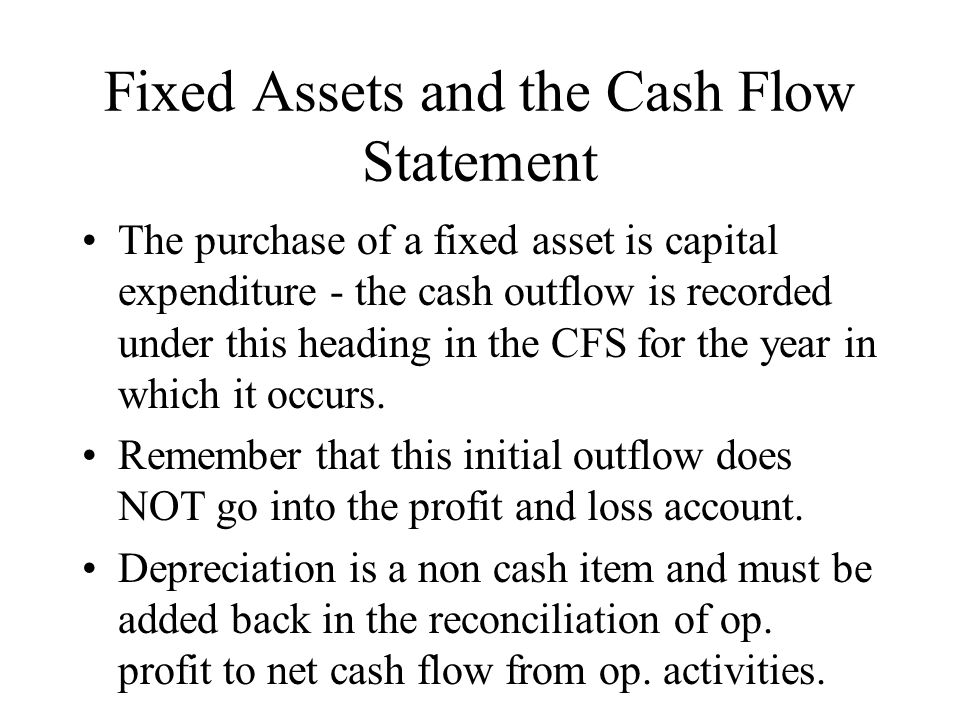 Fixed Assets and the Cash Flow Statement

• The purchase of a fixed asset is capital expenditure - the cash outflow is recorded under this heading in the CFS for the year in which it occurs.

• Remember that this initial outflow does NOT go into the profit and loss account.

• Depreciation is a non cash item and must be added back in the reconciliation of op. profit to net cash flow from op. activities.